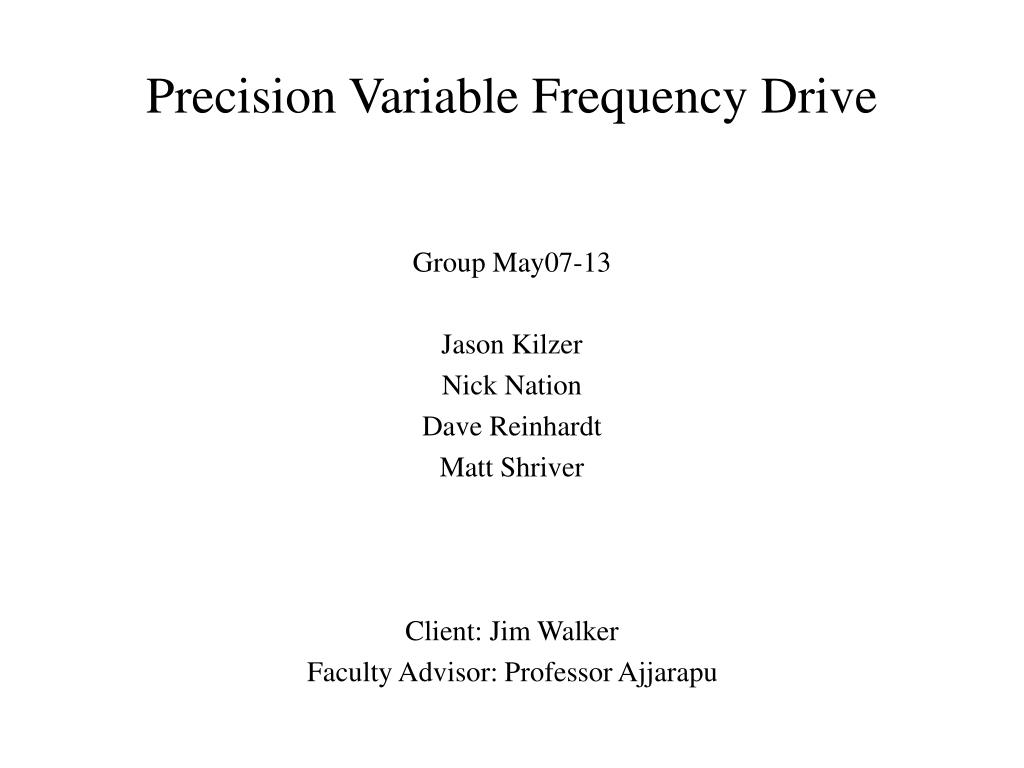 Precision Variable Frequency Drive

Group May07-13

Jason Kilzer
Nick Nation
Dave Reinhardt
Matt Shriver

Client: Jim Walker
Faculty Advisor: Professor Ajjarapu